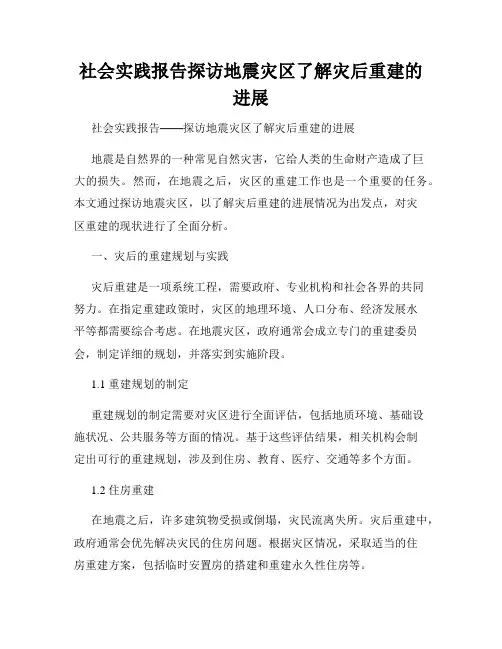 社会实践报告探访地震灾区了解灾后重建的进展

社会实践报告——探访地震灾区了解灾后重建的进展

地震是自然界的一种常见自然灾害，它给人类的生命财产造成了巨大的损失。然而，在地震之后，灾区的重建工作也是一个重要的任务。本文通过探访地震灾区，以了解灾后重建的进展情况为出发点，对灾区重建的现状进行了全面分析。

一、灾后的重建规划与实践

灾后重建是一项系统工程，需要政府、专业机构和社会各界的共同努力。在指定重建政策时，灾区的地理环境、人口分布、经济发展水平等都需要综合考虑。在地震灾区，政府通常会成立专门的重建委员会，制定详细的规划，并落实到实施阶段。

1.1 重建规划的制定

重建规划的制定需要对灾区进行全面评估，包括地质环境、基础设施状况、公共服务等方面的情况。基于这些评估结果，相关机构会制定出可行的重建规划，涉及到住房、教育、医疗、交通等多个方面。

1.2 住房重建

在地震之后，许多建筑物受损或倒塌，灾民流离失所。灾后重建中，政府通常会优先解决灾民的住房问题。根据灾区情况，采取适当的住房重建方案，包括临时安置房的搭建和重建永久性住房等。